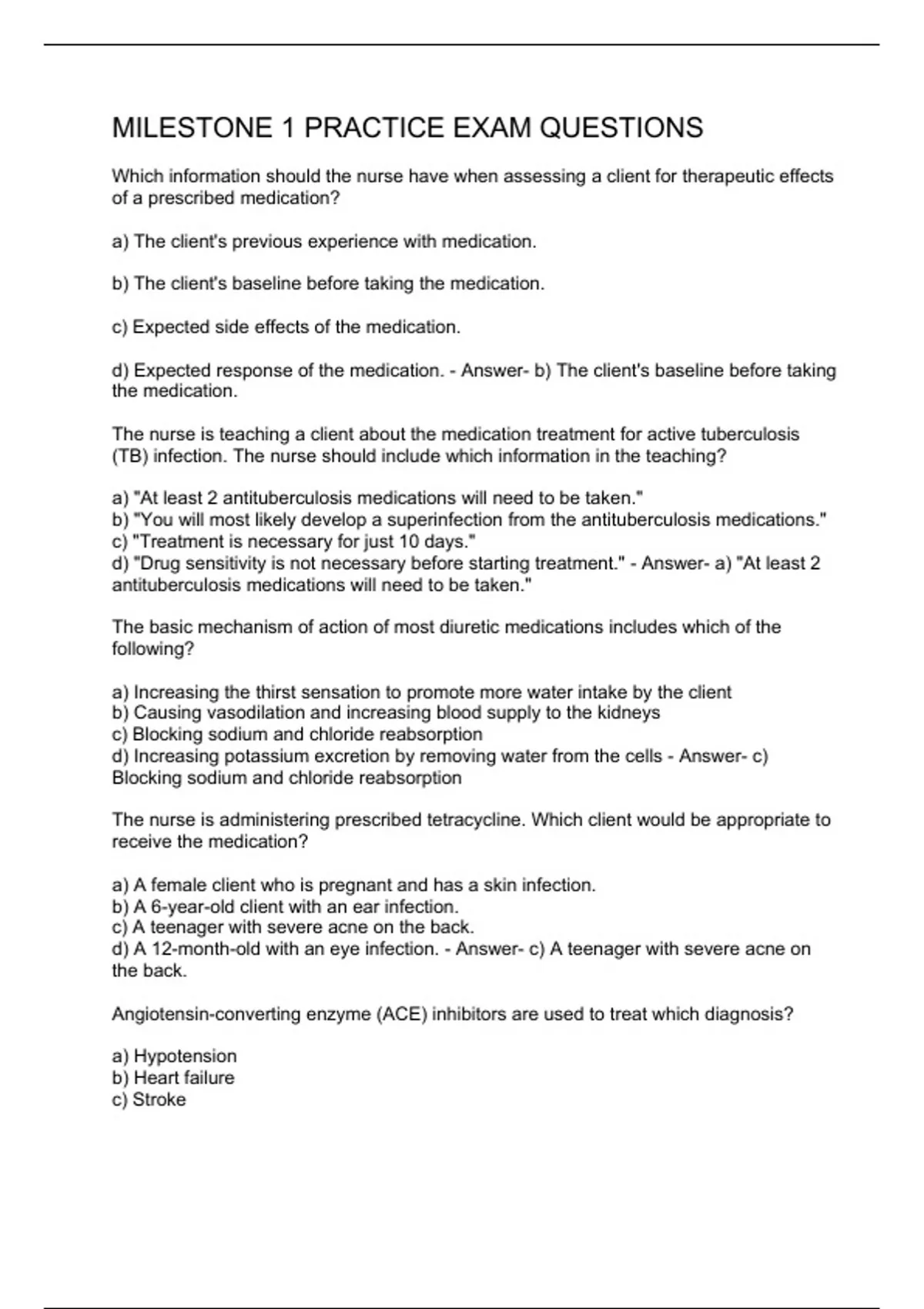 MILESTONE 1 PRACTICE EXAM QUESTIONS

Which information should the nurse have when assessing a client for therapeutic effects of a prescribed medication?

a) The client's previous experience with medication.

b) The client's baseline before taking the medication.

c) Expected side effects of the medication.

d) Expected response of the medication. - Answer- b) The client's baseline before taking the medication.

The nurse is teaching a client about the medication treatment for active tuberculosis (TB) infection. The nurse should include which information in the teaching?

a) "At least 2 antituberculosis medications will need to be taken."
b) "You will most likely develop a superinfection from the antituberculosis medications."
c) "Treatment is necessary for just 10 days."
d) "Drug sensitivity is not necessary before starting treatment." - Answer- a) "At least 2 antituberculosis medications will need to be taken."

The basic mechanism of action of most diuretic medications includes which of the following?

a) Increasing the thirst sensation to promote more water intake by the client
b) Causing vasodilation and increasing blood supply to the kidneys
c) Blocking sodium and chloride reabsorption
d) Increasing potassium excretion by removing water from the cells - Answer- c) Blocking sodium and chloride reabsorption

The nurse is administering prescribed tetracycline. Which client would be appropriate to receive the medication?

a) A female client who is pregnant and has a skin infection.
b) A 6-year-old client with an ear infection.
c) A teenager with severe acne on the back.
d) A 12-month-old with an eye infection. - Answer- c) A teenager with severe acne on the back.

Angiotensin-converting enzyme (ACE) inhibitors are used to treat which diagnosis?

a) Hypotension
b) Heart failure
c) Stroke